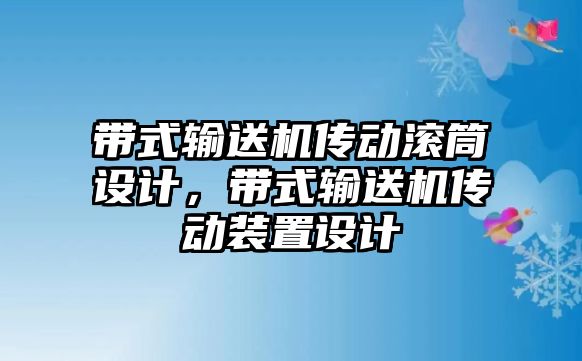 带式输送机传动滚筒设计，带式输送机传动装置设计